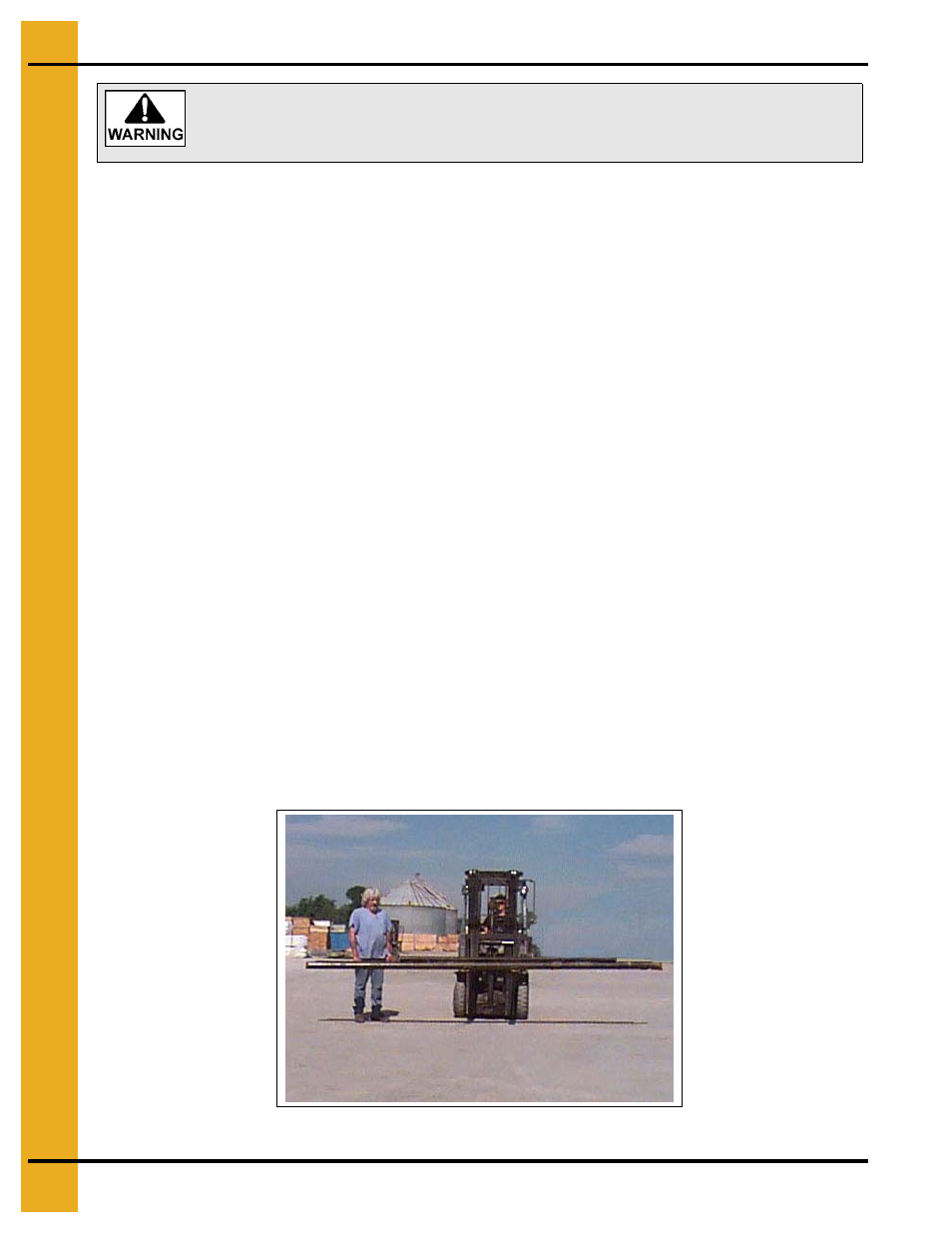 WARNING